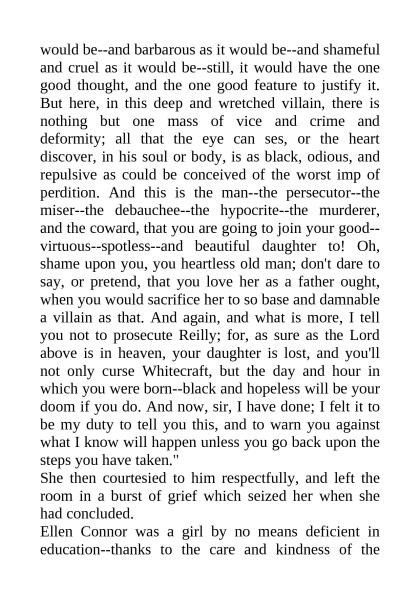 would be--and barbarous as it would be--and shameful and cruel as it would be--still, it would have the one good thought, and the one good feature to justify it. But here, in this deep and wretched villain, there is nothing but one mass of vice and crime and deformity; all that the eye can ses, or the heart discover, in his soul or body, is as black, odious, and repulsive as could be conceived of the worst imp of perdition. And this is the man--the persecutor--the miser--the debauchee--the hypocrite--the murderer, and the coward, that you are going to join your good--virtuous--spotless--and beautiful daughter to! Oh, shame upon you, you heartless old man; don't dare to say, or pretend, that you love her as a father ought, when you would sacrifice her to so base and damnable a villain as that. And again, and what is more, I tell you not to prosecute Reilly; for, as sure as the Lord above is in heaven, your daughter is lost, and you'll not only curse Whitecraft, but the day and hour in which you were born--black and hopeless will be your doom if you do. And now, sir, I have done; I felt it to be my duty to tell you this, and to warn you against what I know will happen unless you go back upon the steps you have taken."

She then courtesied to him respectfully, and left the room in a burst of grief which seized her when she had concluded.

Ellen Connor was a girl by no means deficient in education--thanks to the care and kindness of the